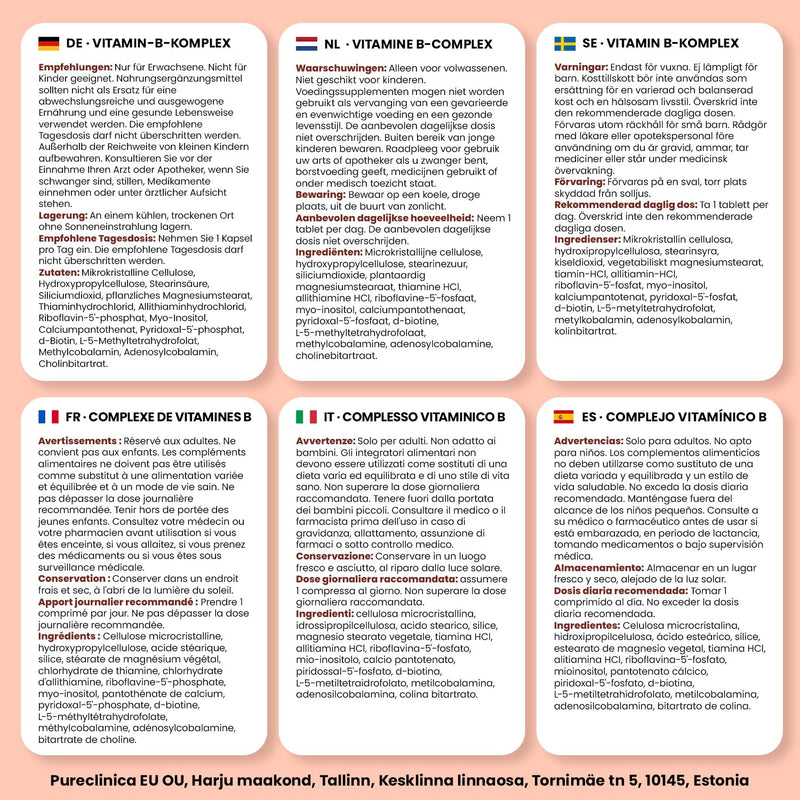 DE · VITAMIN-B-KOMPLEX

Empfehlungen: Nur für Erwachsene. Nicht für Kinder geeignet. Nahrungsergänzungsmittel sollten nicht als Ersatz für eine abwechslungsreiche und ausgewogene Ernährung und eine gesunde Lebensweise verwendet werden. Die empfohlene Tagesdosis darf nicht überschritten werden. Außerhalb der Reichweite von kleinen Kindern aufbewahren. Konsultieren Sie vor der Einnahme Ihren Arzt oder Apotheker, wenn Sie schwanger sind, stillen, Medikamente einnehmen oder unter ärztlicher Aufsicht stehen.
Lagerung: An einem kühlen, trockenen Ort ohne Sonneneinstrahlung lagern.
Empfohlene Tagesdosis: Nehmen Sie 1 Kapsel pro Tag ein. Die empfohlene Tagesdosis darf nicht überschritten werden.
Zutaten: Mikrokristalline Cellulose, Hydroxypropylcellulose, Stearinsäure, Siliciumdioxid, pflanzliches Magnesiumstearat, Thiaminhydrochlorid, Allithiaminhydrochlorid, Riboflavin-5'-phosphat, Myo-Inositol, Calciumpantothenat, Pyridoxal-5'-phosphat, d-Biotin, L-5-Methyltetrahydrofolat, Methylcobalamin, Adenosylcobalamin, Cholinbitartrat.

NL · VITAMINE B-COMPLEX

Waarschuwingen: Alleen voor volwassenen. Niet geschikt voor kinderen. Voedingssupplementen mogen niet worden gebruikt als vervanging van een gevarieerde en evenwichtige voeding en een gezonde levensstijl. De aanbevolen dagelijkse dosis niet overschrijden. Buiten bereik van jonge kinderen bewaren. Raadpleeg voor gebruik uw arts of apotheker als u zwanger bent, borstvoeding geeft, medicijnen gebruikt of onder medisch toezicht staat.
Bewaring: Bewaar op een koele, droge plaats, uit de buurt van zonlicht.
Aanbevolen dagelijkse hoeveelheid: Neem 1 tablet per dag. De aanbevolen dagelijkse dosis niet overschrijden.
Ingrediënten: Microkristallijne cellulose, hydroxypropylcellulose, stearinezuur, siliciumdioxide, plantaardig magnesiumstearaat, thiamine HCl, allithiamine HCl, riboflavine-5'-fosfaat, myo-inositol, calciumpantothenaat, pyridoxal-5'-fosfaat, d-biotine, L-5-methyltetrahydrofolaat, methylcobalamine, adenosylcobalamine, cholinebitartraat.

SE · VITAMIN B-KOMPLEX

Varningar: Endast för vuxna. Ej lämpligt för barn. Kosttillskott bör inte användas som ersättning för en varierad och balanserad kost och en hälsosam livsstil. Överskrid inte den rekommenderade dagliga dosen. Förvaras utom räckhåll för små barn. Rådgör med läkare eller apotekspersonal före användning om du är gravid, ammar, tar mediciner eller står under medicinsk övervakning.
Förvaring: Förvaras på en sval, torr plats skyddad från solljus.
Rekommenderad daglig dos: Ta 1 tablett per dag. Överskrid inte den rekommenderade dagliga dosen.
Ingredienser: Mikrokristallin cellulosa, hydroxipropylcellulosa, stearinsyra, kiseldioxid, vegetabiliskt magnesiumstearat, tiamin-HCl, allitiamin-HCl, riboflavin-5'-fosfat, myo-inositol, kalciumpantotenat, pyridoxal-5'-fosfat, d-biotin, L-5-metyltetrahydrofolat, metylkobalamin, adenosylkobalamin, kolinbitartrat.

FR · COMPLEXE DE VITAMINES B

Avertissements : Réservé aux adultes. Ne convient pas aux enfants. Les compléments alimentaires ne doivent pas être utilisés comme substitut à une alimentation variée et équilibrée et à un mode de vie sain. Ne pas dépasser la dose journalière recommandée. Tenir hors de portée des jeunes enfants. Consultez votre médecin ou votre pharmacien avant utilisation si vous êtes enceinte, si vous allaitez, si vous prenez des médicaments ou si vous êtes sous surveillance médicale.
Conservation : Conserver dans un endroit frais et sec, à l'abri de la lumière du soleil.
Apport journalier recommandé : Prendre 1 comprimé par jour. Ne pas dépasser la dose journalière recommandée.
Ingrédients : Cellulose microcristalline, hydroxypropylcellulose, acide stéarique, silice, stéarate de magnésium végétal, chlorhydrate de thiamine, chlorhydrate d'allithiamine, riboflavine-5'-phosphate, myo-inositol, pantothénate de calcium, pyridoxal-5'-phosphate, d-biotine, L-5-méthyltétrahydrofolate, méthylcobalamine, adénosylcobalamine, bitartrate de choline.

IT · COMPLESSO VITAMINICO B

Avvertenze: Solo per adulti. Non adatto ai bambini. Gli integratori alimentari non devono essere utilizzati come sostituti di una dieta varia ed equilibrata e di uno stile di vita sano. Non superare la dose giornaliera raccomandata. Tenere fuori dalla portata dei bambini piccoli. Consultare il medico o il farmacista prima dell'uso in caso di gravidanza, allattamento, assunzione di farmaci o sotto controllo medico.
Conservazione: Conservare in un luogo fresco e asciutto, al riparo dalla luce solare.
Dose giornaliera raccomandata: assumere 1 compressa al giorno. Non superare la dose giornaliera raccomandata.
Ingredienti: cellulosa microcristallina, idrossipropilcellulosa, acido stearico, silice, magnesio stearato vegetale, tiamina HCl, allitiamina HCl, riboflavina-5'-fosfato, mio-inositolo, calcio pantotenato, piridossal-5'-fosfato, d-biotina, L-5-metiltetraidrofolato, metilcobalamina, adenosilcobalamina, colina bitartrato.

ES · COMPLEJO VITAMÍNICO B

Advertencias: Solo para adultos. No apto para niños. Los complementos alimenticios no deben utilizarse como sustituto de una dieta variada y equilibrada y un estilo de vida saludable. No exceda la dosis diaria recomendada. Manténgase fuera del alcance de los niños pequeños. Consulte a su médico o farmacéutico antes de usar si está embarazada, en periodo de lactancia, tomando medicamentos o bajo supervisión médica.
Almacenamiento: Almacenar en un lugar fresco y seco, alejado de la luz solar.
Dosis diaria recomendada: Tomar 1 comprimido al día. No exceder la dosis diaria recomendada.
Ingredientes: Celulosa microcristalina, hidroxipropilcelulosa, ácido esteárico, sílice, estearato de magnesio vegetal, tiamina HCl, alitiamina HCl, riboflavina-5'-fosfato, mioinositol, pantotenato cálcico, piridoxal-5'-fosfato, d-biotina, L-5-metiltetrahidrofolato, metilcobalamina, adenosilcobalamina, bitartrato de colina.

Pureclinica EU OU, Harju maakond, Tallinn, Kesklinna linnaosa, Tornimäe tn 5, 10145, Estonia